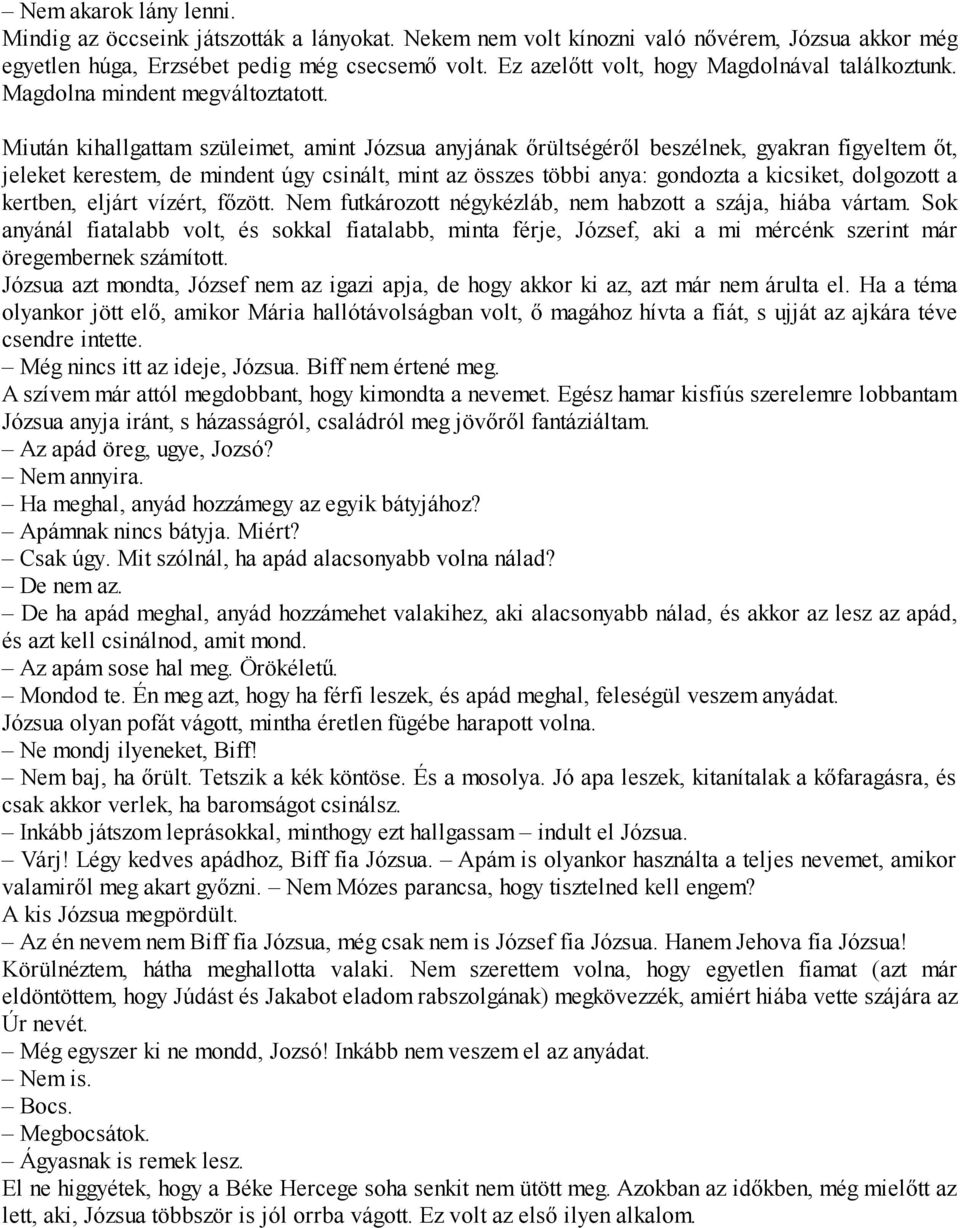 – Nem akarok lány lenni.
Mindig az öccseink játszották a lányokat. Nekem nem volt kínozni való nővérem, Józsua akkor még egyetlen húga, Erzsébet pedig még csecsemő volt. Ez azelőtt volt, hogy Magdolnával találkoztunk. Magdolna mindent megváltoztatott.

Miután kihallgattam szüleimet, amint Józsua anyjának őrültségéről beszélnek, gyakran figyeltem őt, jeleket kerestem, de mindent úgy csinált, mint az összes többi anya: gondozta a kicsiket, dolgozott a kertben, eljárt vízért, főzött. Nem futkározott négykézláb, nem habzott a szája, hiába vártam. Sok anyánál fiatalabb volt, és sokkal fiatalabb, minta férje, József, aki a mi mércénk szerint már öregembernek számított.
Józsua azt mondta, József nem az igazi apja, de hogy akkor ki az, azt már nem árulta el. Ha a téma olyankor jött elő, amikor Mária hallótávolságban volt, ő magához hívta a fiát, s ujját az ajkára téve csendre intette.
– Még nincs itt az ideje, Józsua. Biff nem értené meg.
A szívem már attól megdobbant, hogy kimondta a nevemet. Egész hamar kisfiús szerelemre lobbantam Józsua anyja iránt, s házasságról, családról meg jövőről fantáziáltam.
– Az apád öreg, ugye, Jozsó?
– Nem annyira.
– Ha meghal, anyád hozzámegy az egyik bátyjához?
– Apámnak nincs bátyja. Miért?
– Csak úgy. Mit szólnál, ha apád alacsonyabb volna nálad?
– De nem az.
– De ha apád meghal, anyád hozzámehet valakihez, aki alacsonyabb nálad, és akkor az lesz az apád, és azt kell csinálnod, amit mond.
– Az apám sose hal meg. Örökéletű.
– Mondod te. Én meg azt, hogy ha férfi leszek, és apád meghal, feleségül veszem anyádat.
Józsua olyan pofát vágott, mintha éretlen fügébe harapott volna.
– Ne mondj ilyeneket, Biff!
– Nem baj, ha őrült. Tetszik a kék köntöse. És a mosolya. Jó apa leszek, kitanítalak a kőfaragásra, és csak akkor verlek, ha baromságot csinálsz.
– Inkább játszom leprásokkal, minthogy ezt hallgassam – indult el Józsua.
– Várj! Légy kedves apádhoz, Biff fia Józsua. – Apám is olyankor használta a teljes nevemet, amikor valamiről meg akart győzni. – Nem Mózes parancsa, hogy tisztelned kell engem?
A kis Józsua megpördült.
– Az én nevem nem Biff fia Józsua, még csak nem is József fia Józsua. Hanem Jehova fia Józsua!
Körülnéztem, hátha meghallotta valaki. Nem szerettem volna, hogy egyetlen fiamat (azt már eldöntöttem, hogy Júdást és Jakabot eladom rabszolgának) megkövezzék, amiért hiába vette szájára az Úr nevét.
– Még egyszer ki ne mondd, Jozsó! Inkább nem veszem el az anyádat.
– Nem is.
– Bocs.
– Megbocsátok.
– Ágyasnak is remek lesz.
El ne higgyétek, hogy a Béke Hercege soha senkit nem ütött meg. Azokban az időkben, még mielőtt az lett, aki, Józsua többször is jól orrba vágott. Ez volt az első ilyen alkalom.